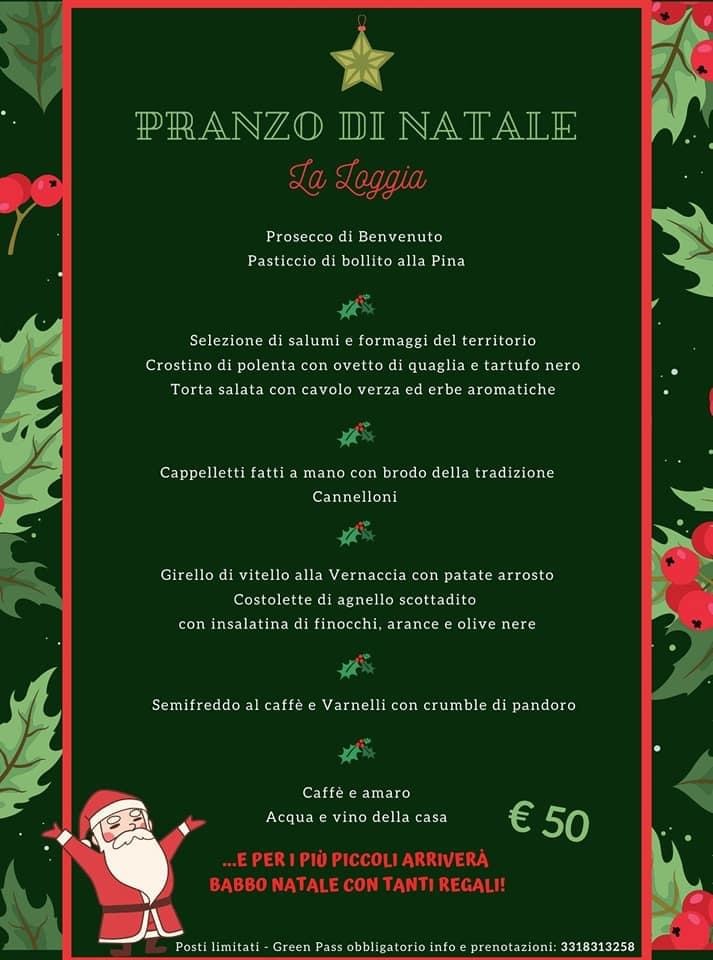 PRANZO DI NATALE

La Loggia

Prosecco di Benvenuto
Pasticcio di bollito alla Pina

Selezione di salumi e formaggi del territorio
Crostino di polenta con ovetto di quaglia e tartufo nero
Torta salata con cavolo verza ed erbe aromatiche

Cappelletti fatti a mano con brodo della tradizione
Cannelloni

Girello di vitello alla Vernaccia con patate arrosto
Costolette di agnello scottadito
con insalatina di finocchi, arance e olive nere

Semifreddo al caffè e Varnelli con crumble di pandoro

Caffè e amaro
Acqua e vino della casa

€ 50

...E PER I PIÙ PICCOLI ARRIVERÀ BABBO NATALE CON TANTI REGALI!

Posti limitati - Green Pass obbligatorio info e prenotazioni: 3318313258